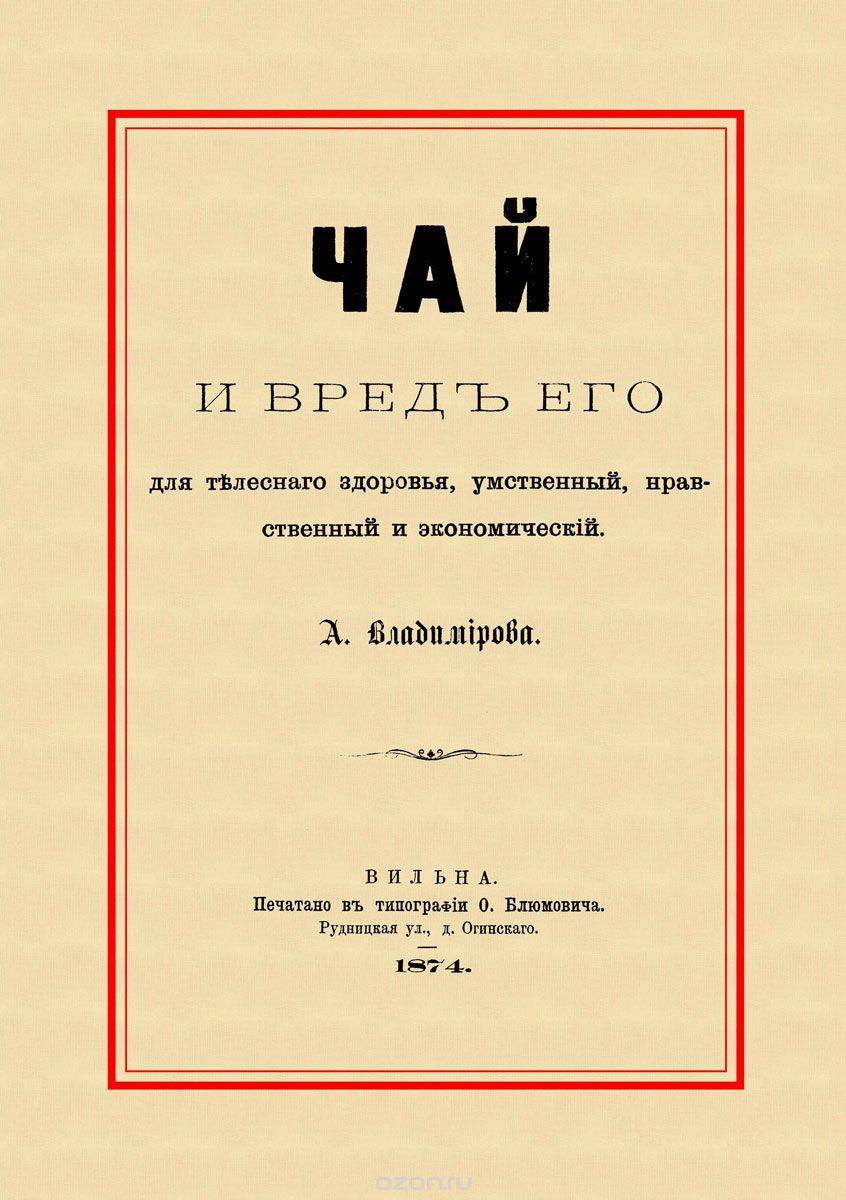 ЧАЙ

И ВРЕДЪ ЕГО

для тѣлеснаго здоровья, умственный, нравственный и экономическій.

А. Владимірова.

ВИЛЬНА.
Печатано въ типографіи О. Блюмовича.
Рудницкая ул., д. Огинскаго.
1874.

ozon.ru